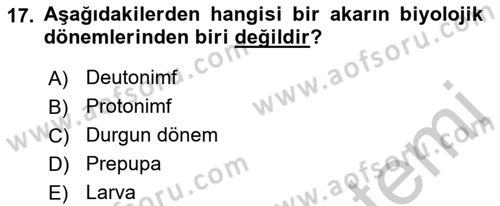 17. Aşağıdakilerden hangisi bir akarın biyolojik dönemlerinden biri değildir?

A) Deutonimf
B) Protonimf
C) Durgun dönem
D) Prepupa
E) Larva

www.aofsoru.com
www.aofsoru.com
www.aofsoru.com
www.aofsoru.com